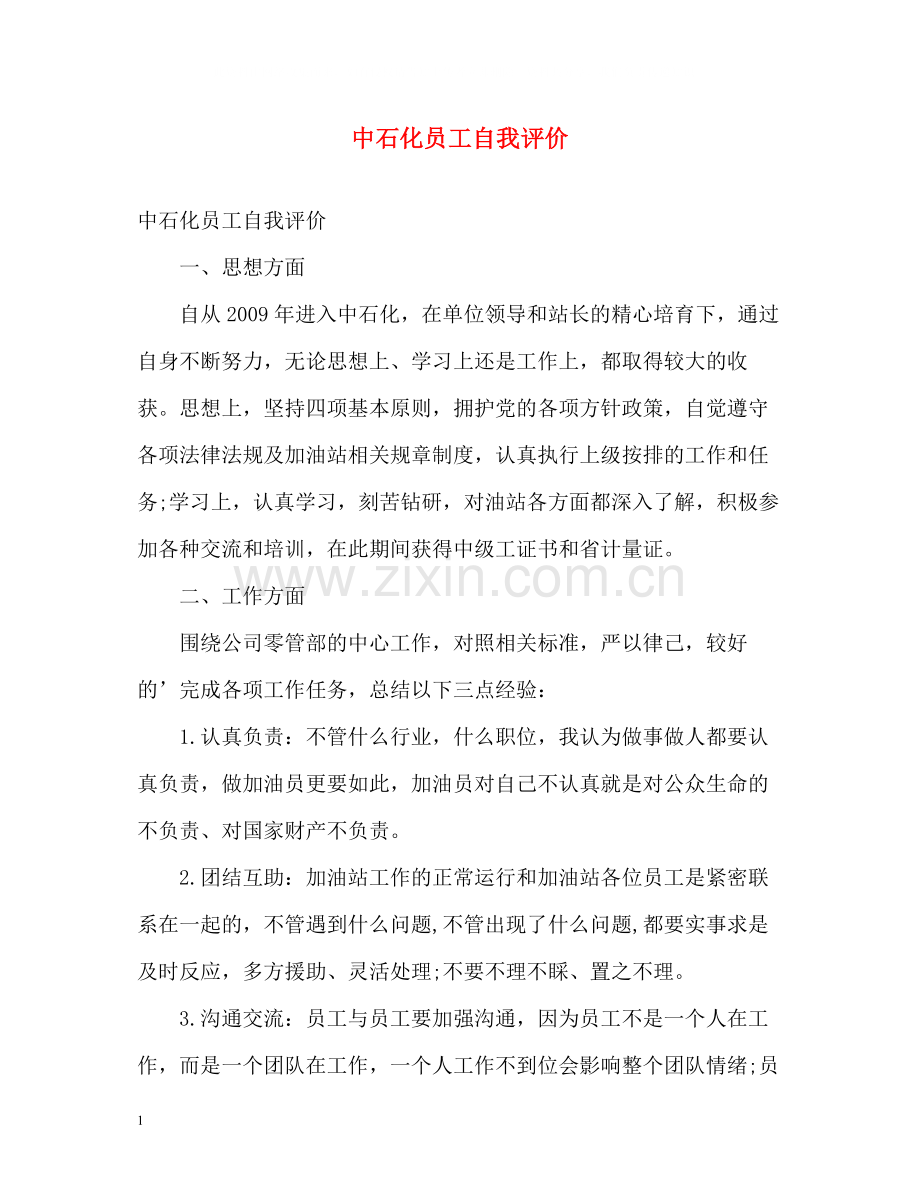 中石化员工自我评价

中石化员工自我评价

一、思想方面

自从2009年进入中石化，在单位领导和站长的精心培育下，通过自身不断努力，无论思想上、学习上还是工作上，都取得较大的收获。思想上，坚持四项基本原则，拥护党的各项方针政策，自觉遵守各项法律法规及加油站相关规章制度，认真执行上级按排的工作和任务;学习上，认真学习，刻苦钻研，对油站各方面都深入了解，积极参加各种交流和培训，在此期间获得中级工证书和省计量证。

www.zixin.com.cn

二、工作方面

围绕公司零管部的中心工作，对照相关标准，严以律己，较好的’完成各项工作任务，总结以下三点经验：

1.认真负责：不管什么行业，什么职位，我认为做事做人都要认真负责，做加油员更要如此，加油员对自己不认真就是对公众生命的不负责、对国家财产不负责。

2.团结互助：加油站工作的正常运行和加油站各位员工是紧密联系在一起的，不管遇到什么问题,不管出现了什么问题,都要实事求是及时反应，多方援助、灵活处理;不要不理不睬、置之不理。

3.沟通交流：员工与员工要加强沟通，因为员工不是一个人在工作，而是一个团队在工作，一个人工作不到位会影响整个团队情绪;员

1